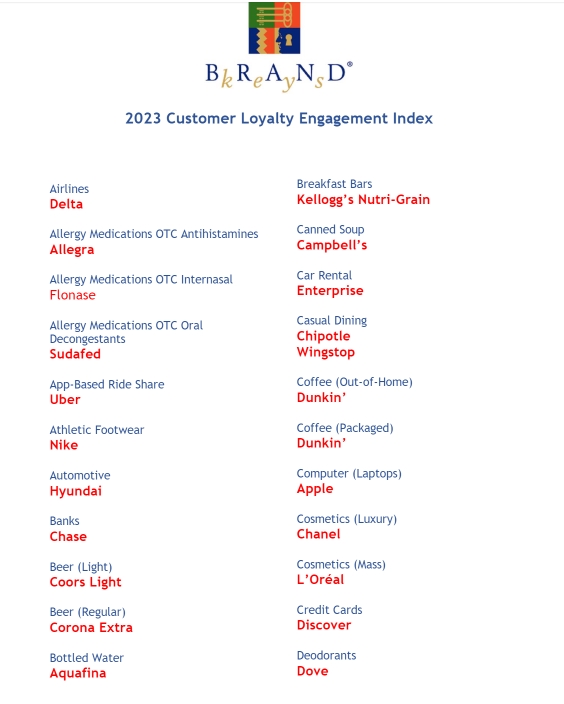 BkReAyNsD®

2023 Customer Loyalty Engagement Index

Airlines
Delta

Allergy Medications OTC Antihistamines
Allegra

Allergy Medications OTC Internasal
Flonase

Allergy Medications OTC Oral Decongestants
Sudafed

App-Based Ride Share
Uber

Athletic Footwear
Nike

Automotive
Hyundai

Banks
Chase

Beer (Light)
Coors Light

Beer (Regular)
Corona Extra

Bottled Water
Aquafina

Breakfast Bars
Kellogg's Nutri-Grain

Canned Soup
Campbell's

Car Rental
Enterprise

Casual Dining
Chipotle
Wingstop

Coffee (Out-of-Home)
Dunkin'

Coffee (Packaged)
Dunkin'

Computer (Laptops)
Apple

Cosmetics (Luxury)
Chanel

Cosmetics (Mass)
L'Oréal

Credit Cards
Discover

Deodorants
Dove